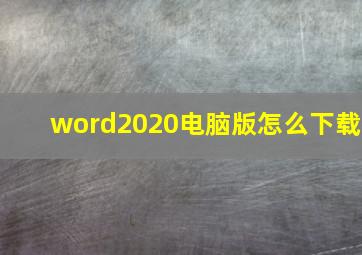 word2020电脑版怎么下载